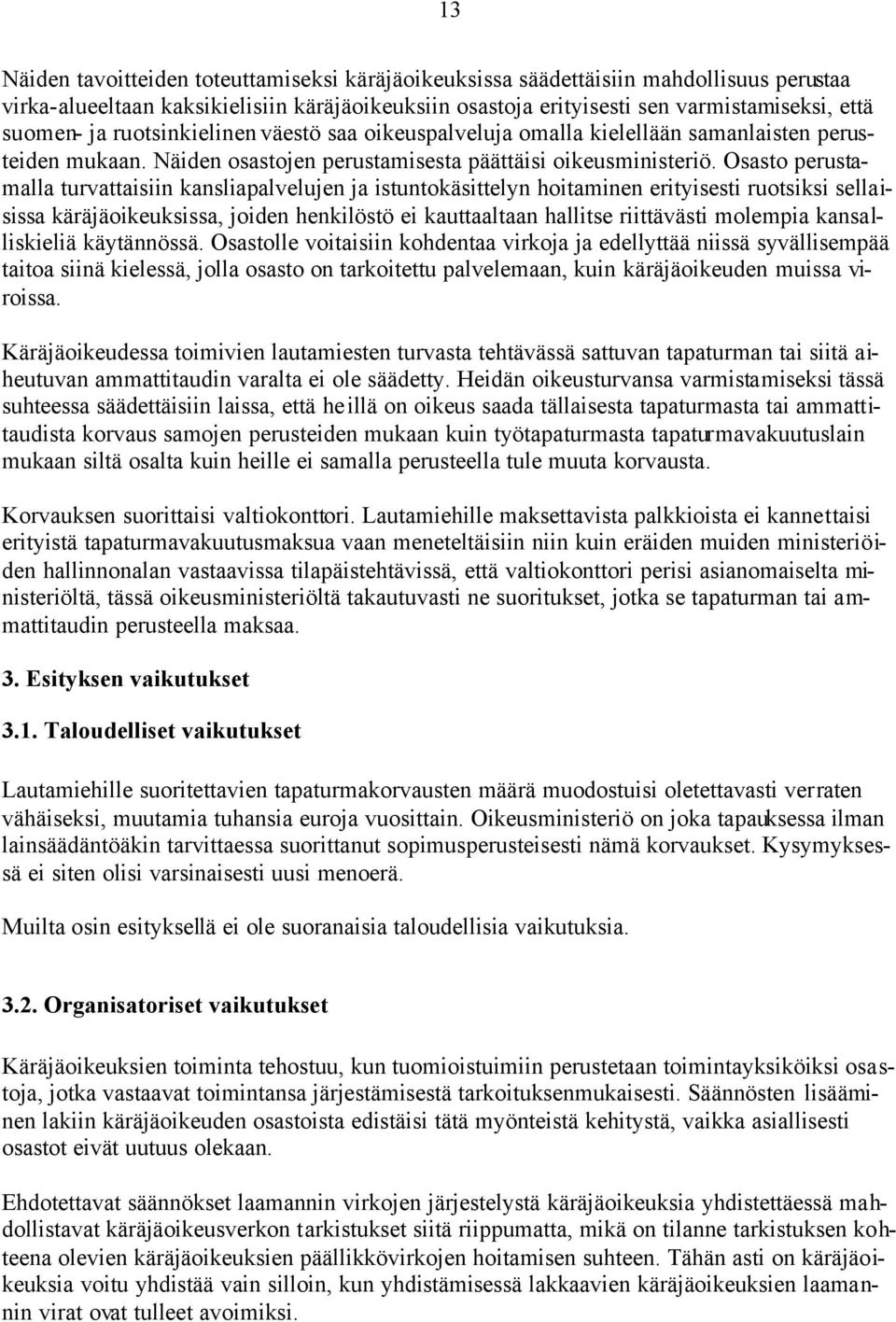 13

Näiden tavoitteiden toteuttamiseksi käräjäoikeuksissa säädettäisiin mahdollisuus perustaa virka-alueeltaan kaksikielisiin käräjäoikeuksiin osastoja erityisesti sen varmistamiseksi, että suomen- ja ruotsinkielinen väestö saa oikeuspalveluja omalla kielellään samanlaisten perusteiden mukaan. Näiden osastojen perustamisesta päättäisi oikeusministeriö. Osasto perustamalla turvattaisiin kansliapalvelujen ja istuntokäsittelyn hoitaminen erityisesti ruotsiksi sellaisissa käräjäoikeuksissa, joiden henkilöstö ei kauttaaltaan hallitse riittävästi molempia kansalliskieliä käytännössä. Osastolle voitaisiin kohdentaa virkoja ja edellyttää niissä syvällisempää taitoa siinä kielessä, jolla osasto on tarkoitettu palvelemaan, kuin käräjäoikeuden muissa viroissa.

Käräjäoikeudessa toimivien lautamiesten turvasta tehtävässä sattuvan tapaturman tai siitä aiheutuvan ammattitaudin varalta ei ole säädetty. Heidän oikeusturvansa varmistamiseksi tässä suhteessa säädettäisiin laissa, että heillä on oikeus saada tällaisesta tapaturmasta tai ammattitaudista korvaus samojen perusteiden mukaan kuin työtapaturmasta tapaturmavakuutuslain mukaan siltä osalta kuin heille ei samalla perusteella tule muuta korvausta.

Korvauksen suorittaisi valtiokonttori. Lautamiehille maksettavista palkkioista ei kannettaisi erityistä tapaturmavakuutusmaksua vaan meneteltäisiin niin kuin eräiden muiden ministeriöiden hallinnonalan vastaavissa tilapäistehtävissä, että valtiokonttori perisi asianomaiselta ministeriöltä, tässä oikeusministeriöltä takautuvasti ne suoritukset, jotka se tapaturman tai ammattitaudin perusteella maksaa.

3. Esityksen vaikutukset

3.1. Taloudelliset vaikutukset

Lautamiehille suoritettavien tapaturmakorvausten määrä muodostuisi oletettavasti verraten vähäiseksi, muutamia tuhansia euroja vuosittain. Oikeusministeriö on joka tapauksessa ilman lainsäädäntöäkin tarvittaessa suorittanut sopimusperusteisesti nämä korvaukset. Kysymyksessä ei siten olisi varsinaisesti uusi menoerä.

Muilta osin esityksellä ei ole suoranaisia taloudellisia vaikutuksia.

3.2. Organisatoriset vaikutukset

Käräjäoikeuksien toiminta tehostuu, kun tuomioistuimiin perustetaan toimintayksiköiksi osastoja, jotka vastaavat toimintansa järjestämisestä tarkoituksenmukaisesti. Säännösten lisääminen lakiin käräjäoikeuden osastoista edistäisi tätä myönteistä kehitystä, vaikka asiallisesti osastot eivät uutuus olekaan.

Ehdotettavat säännökset laamannin virkojen järjestelystä käräjäoikeuksia yhdistettäessä mahdollistavat käräjäoikeusverkon tarkistukset siitä riippumatta, mikä on tilanne tarkistuksen kohteena olevien käräjäoikeuksien päällikkövirkojen hoitamisen suhteen. Tähän asti on käräjäoikeuksia voitu yhdistää vain silloin, kun yhdistämisessä lakkaavien käräjäoikeuksien laamannin virat ovat tulleet avoimiksi.